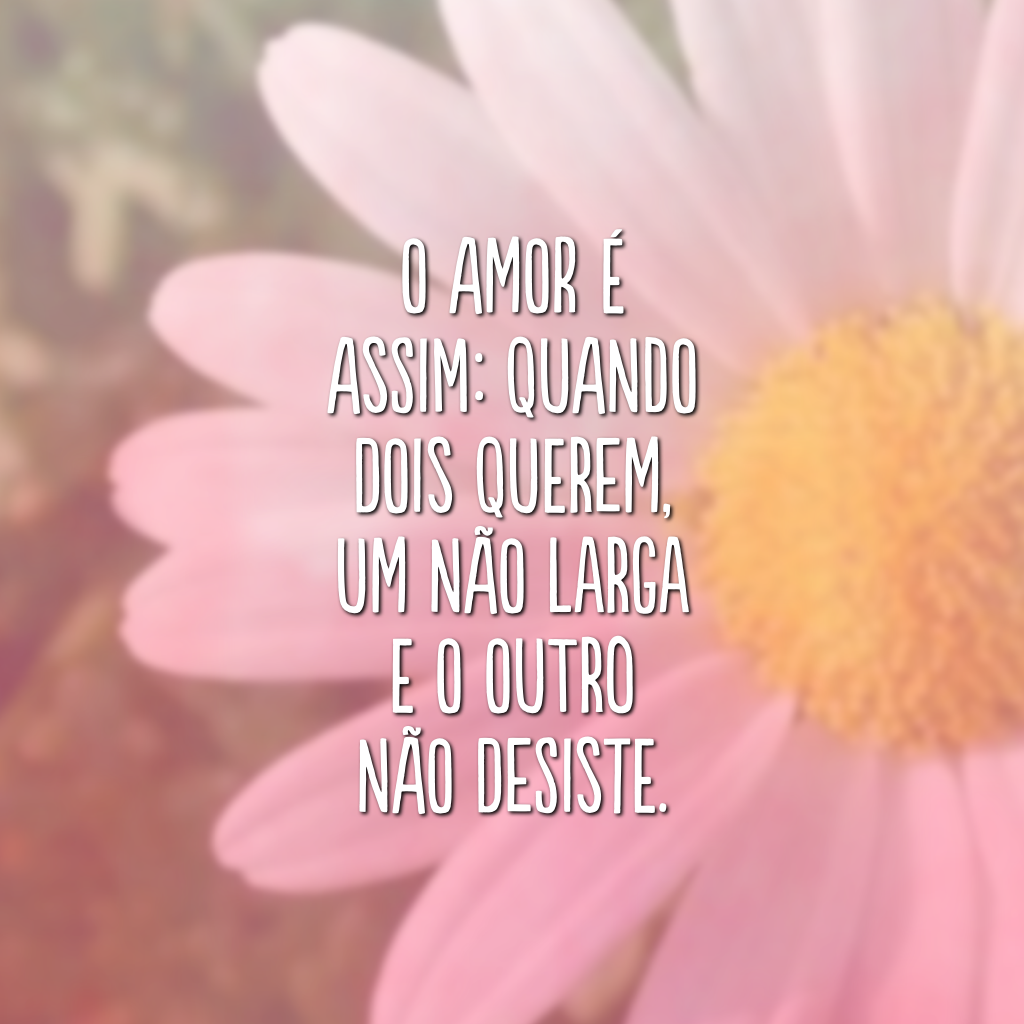 O AMOR É ASSIM: QUANDO DOIS QUEREM, UM NÃO LARGA E O OUTRO NÃO DESISTE.